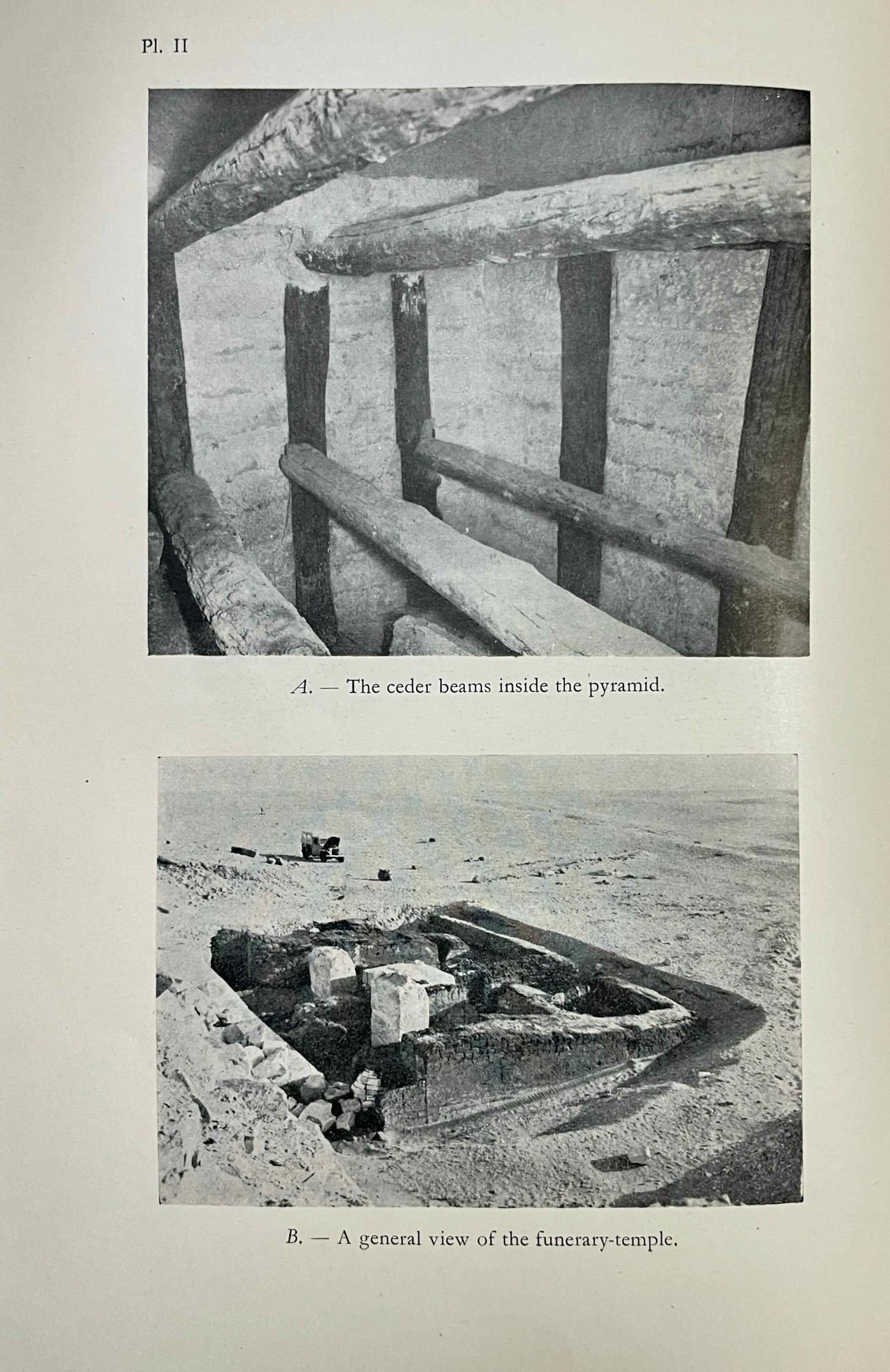 Pl. II

A. — The ceder beams inside the pyramid.

B. — A general view of the funerary-temple.